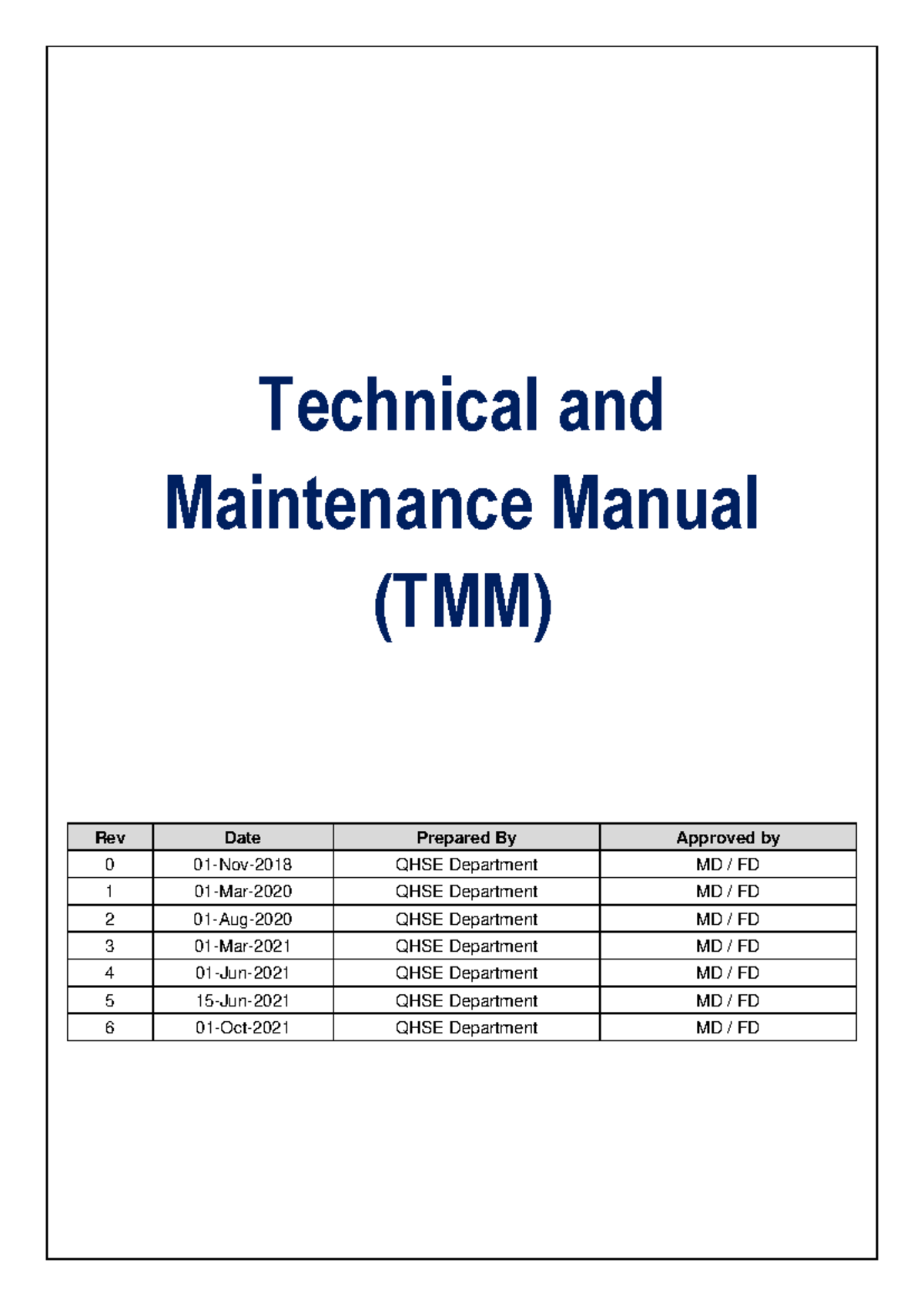 Technical and Maintenance Manual (TMM)

| Rev | Date | Prepared By | Approved by |
|---|---|---|---|
| 0 | 01-Nov-2018 | QHSE Department | MD / FD |
| 1 | 01-Mar-2020 | QHSE Department | MD / FD |
| 2 | 01-Aug-2020 | QHSE Department | MD / FD |
| 3 | 01-Mar-2021 | QHSE Department | MD / FD |
| 4 | 01-Jun-2021 | QHSE Department | MD / FD |
| 5 | 15-Jun-2021 | QHSE Department | MD / FD |
| 6 | 01-Oct-2021 | QHSE Department | MD / FD |